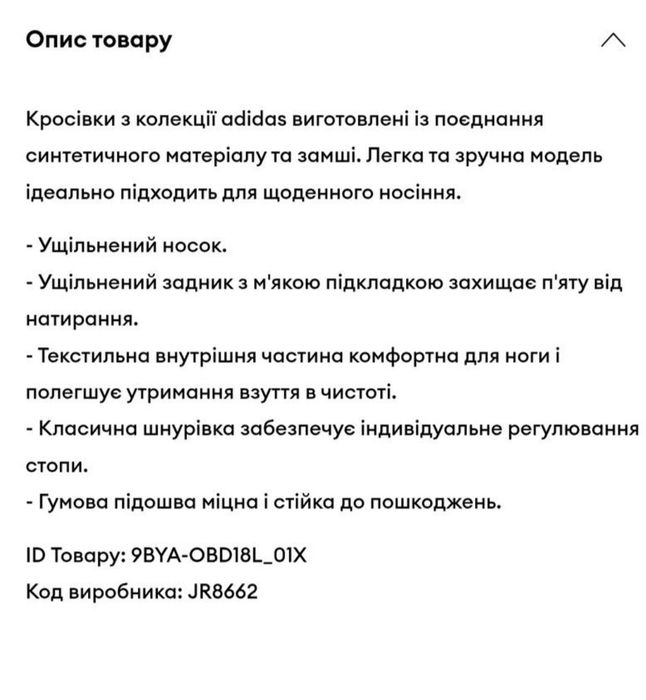 Опис товару

Кросівки з колекції adidas виготовлені із поєднання синтетичного матеріалу та замші. Легка та зручна модель ідеально підходить для щоденного носіння.

- Ущільнений носок.
- Ущільнений задник з м'якою підкладкою захищає п'яту від натирання.
- Текстильна внутрішня частина комфортна для ноги і полегшує утримання взуття в чистоті.
- Класична шнурівка забезпечує індивідуальне регулювання стопи.
- Гумова підошва міцна і стійка до пошкоджень.

ID Товару: 9BYA-OBD18L_01X
Код виробника: JR8662